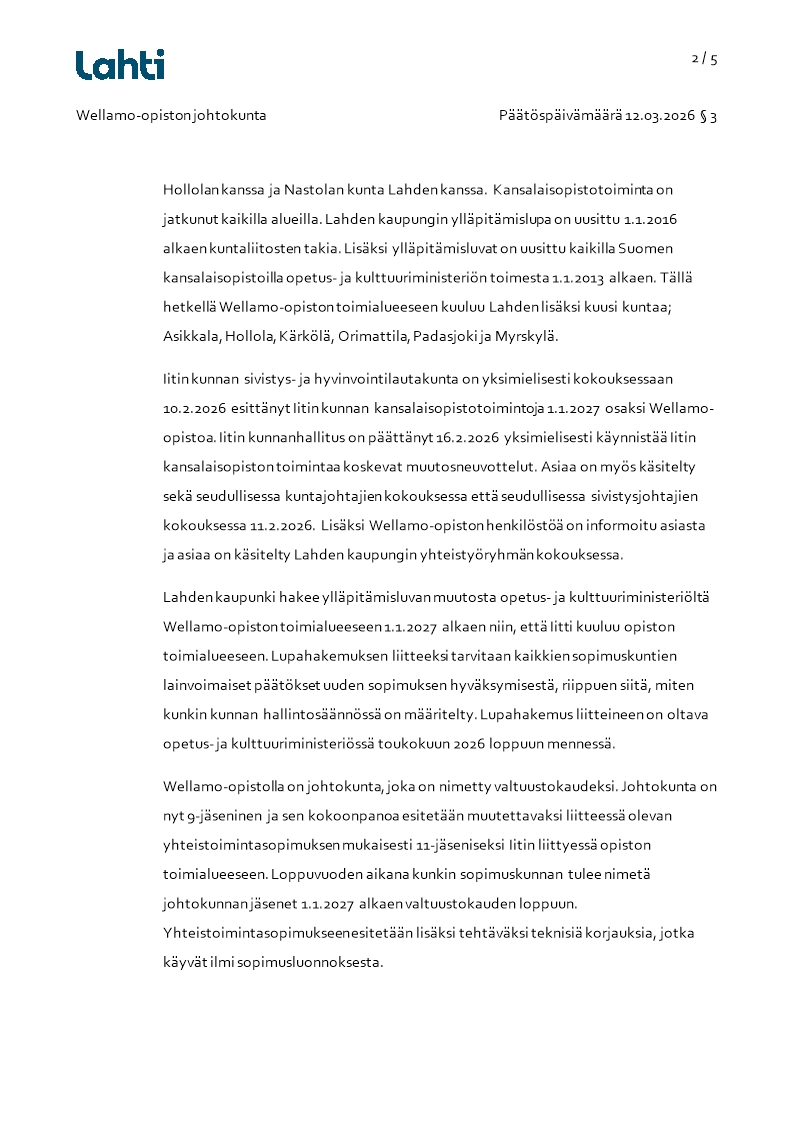 Lahti

2 / 5

Wellamo-opiston johtokunta

Päätöspäivämäärä 12.03.2026 § 3

Hollolan kanssa ja Nastolan kunta Lahden kanssa. Kansalaisopistotoiminta on jatkunut kaikilla alueilla. Lahden kaupungin ylläpitämislupa on uusittu 1.1.2016 alkaen kuntaliitosten takia. Lisäksi ylläpitämisluvat on uusittu kaikilla Suomen kansalaisopistoilla opetus- ja kulttuuriministeriön toimesta 1.1.2013 alkaen. Tällä hetkellä Wellamo-opiston toimialueeseen kuuluu Lahden lisäksi kuusi kuntaa; Asikkala, Hollola, Kärkölä, Orimattila, Padasjoki ja Myrskylä.

Iitin kunnan sivistys- ja hyvinvointilautakunta on yksimielisesti kokouksessaan 10.2.2026 esittänyt Iitin kunnan kansalaisopistotoimintoja 1.1.2027 osaksi Wellamo-opistoa. Iitin kunnanhallitus on päättänyt 16.2.2026 yksimielisesti käynnistää Iitin kansalaisopiston toimintaa koskevat muutosneuvottelut. Asiaa on myös käsitelty sekä seudullisessa kuntajohtajien kokouksessa että seudullisessa sivistysjohtajien kokouksessa 11.2.2026. Lisäksi Wellamo-opiston henkilöstöä on informoitu asiasta ja asiaa on käsitelty Lahden kaupungin yhteistyöryhmän kokouksessa.

Lahden kaupunki hakee ylläpitämisluvan muutosta opetus- ja kulttuuriministeriöltä Wellamo-opiston toimialueeseen 1.1.2027 alkaen niin, että Iitti kuuluu opiston toimialueeseen. Lupahakemuksen liitteeksi tarvitaan kaikkien sopimuskuntien lainvoimaiset päätökset uuden sopimuksen hyväksymisestä, riippuen siitä, miten kunkin kunnan hallintosäännössä on määritelty. Lupahakemus liitteineen on oltava opetus- ja kulttuuriministeriössä toukokuun 2026 loppuun mennessä.

Wellamo-opistolla on johtokunta, joka on nimetty valtuustokaudeksi. Johtokunta on nyt 9-jäseninen ja sen kokoonpanoa esitetään muutettavaksi liitteessä olevan yhteistoimintasopimuksen mukaisesti 11-jäseniseksi Iitin liittyessä opiston toimialueeseen. Loppuvuoden aikana kunkin sopimuskunnan tulee nimetä johtokunnan jäsenet 1.1.2027 alkaen valtuustokauden loppuun. Yhteistoimintasopimukseen esitetään lisäksi tehtäväksi teknisiä korjauksia, jotka käyvät ilmi sopimusluonnoksesta.